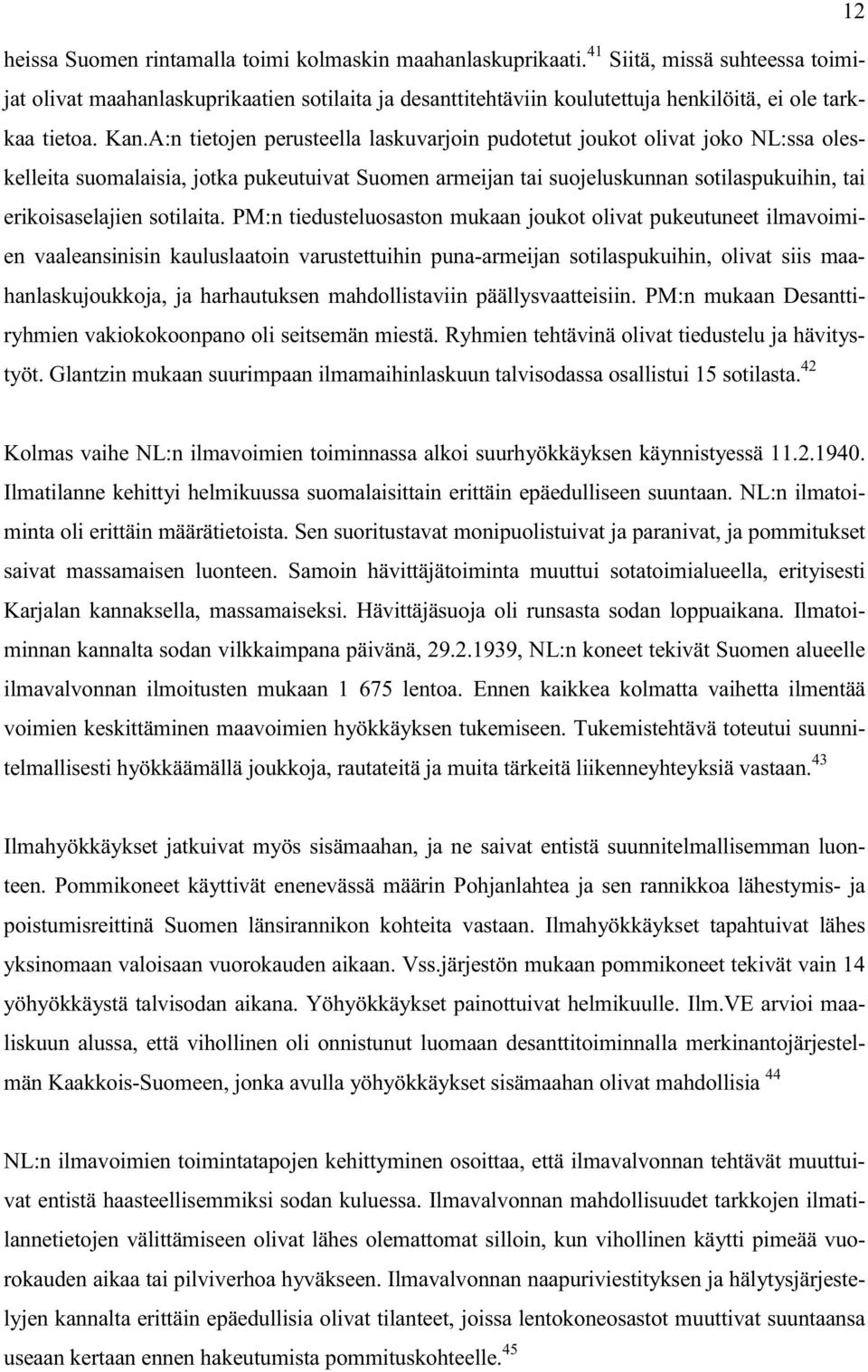 12

heissa Suomen rintamalla toimi kolmaskin maahanlaskuprikaati.$^{41}$ Siitä, missä suhteessa toimijat olivat maahanlaskuprikaatien sotilaita ja desanttitehtäviin koulutettuja henkilöitä, ei ole tarkkaa tietoa. Kan.A:n tietojen perusteella laskuvarjoin pudotetut joukot olivat joko NL:ssa oleskelleita suomalaisia, jotka pukeutuivat Suomen armeijan tai suojeluskunnan sotilaspukuihin, tai erikoisaselajien sotilaita. PM:n tiedusteluosaston mukaan joukot olivat pukeutuneet ilmavoimien vaaleansinisin kauluslaatoin varustettuihin puna-armeijan sotilaspukuihin, olivat siis maahanlaskujoukkoja, ja harhautuksen mahdollistaviin päällysvaatteisiin. PM:n mukaan Desanttiryhmien vakiokokoonpano oli seitsemän miestä. Ryhmien tehtävinä olivat tiedustelu ja hävitystyöt. Glantzin mukaan suurimpaan ilmamaihinlaskuun talvisodassa osallistui 15 sotilasta.$^{42}$

Kolmas vaihe NL:n ilmavoimien toiminnassa alkoi suurhyökkäyksen käynnistyessä 11.2.1940. Ilmatilanne kehittyi helmikuussa suomalaisittain erittäin epäedulliseen suuntaan. NL:n ilmatoiminta oli erittäin määrätietoista. Sen suoritustavat monipuolistuivat ja paranivat, ja pommitukset saivat massamaisen luonteen. Samoin hävittäjätoiminta muuttui sotatoimialueella, erityisesti Karjalan kannaksella, massamaiseksi. Hävittäjäsuoja oli runsasta sodan loppuaikana. Ilmatoiminnan kannalta sodan vilkkaimpana päivänä, 29.2.1939, NL:n koneet tekivät Suomen alueelle ilmavalvonnan ilmoitusten mukaan 1 675 lentoa. Ennen kaikkea kolmatta vaihetta ilmentää voimien keskittäminen maavoimien hyökkäyksen tukemiseen. Tukemistehtävä toteutui suunnitelmallisesti hyökkäämällä joukkoja, rautateitä ja muita tärkeitä liikenneyhteyksiä vastaan.$^{43}$

Ilmahyökkäykset jatkuivat myös sisämaahan, ja ne saivat entistä suunnitelmallisemman luonteen. Pommikoneet käyttivät enenevässä määrin Pohjanlahtea ja sen rannikkoa lähestymis- ja poistumisreittinä Suomen länsirannikon kohteita vastaan. Ilmahyökkäykset tapahtuivat lähes yksinomaan valoisaan vuorokauden aikaan. Vss.järjestön mukaan pommikoneet tekivät vain 14 yöhyökkäystä talvisodan aikana. Yöhyökkäykset painottuivat helmikuulle. Ilm.VE arvioi maaliskuun alussa, että vihollinen oli onnistunut luomaan desanttitoiminnalla merkinantojärjestelmän Kaakkois-Suomeen, jonka avulla yöhyökkäykset sisämaahan olivat mahdollisia $^{44}$

NL:n ilmavoimien toimintatapojen kehittyminen osoittaa, että ilmavalvonnan tehtävät muuttuivat entistä haasteellisemmiksi sodan kuluessa. Ilmavalvonnan mahdollisuudet tarkkojen ilmatilannetietojen välittämiseen olivat lähes olemattomat silloin, kun vihollinen käytti pimeää vuorokauden aikaa tai pilviverhoa hyväkseen. Ilmavalvonnan naapuriviestityksen ja hälytysjärjestelyjen kannalta erittäin epäedullisia olivat tilanteet, joissa lentokoneosastot muuttivat suuntaansa useaan kertaan ennen hakeutumista pommituskohteelle.$^{45}$